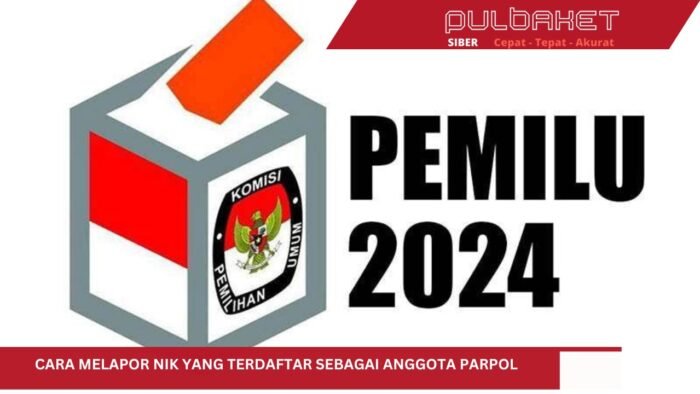 PULBAKET
SIBER Cepat - Tepat - Akurat

KOMISI PEMILIHAN UMUM

PEMILU 2024

CARA MELAPOR NIK YANG TERDAFTAR SEBAGAI ANGGOTA PARPOL